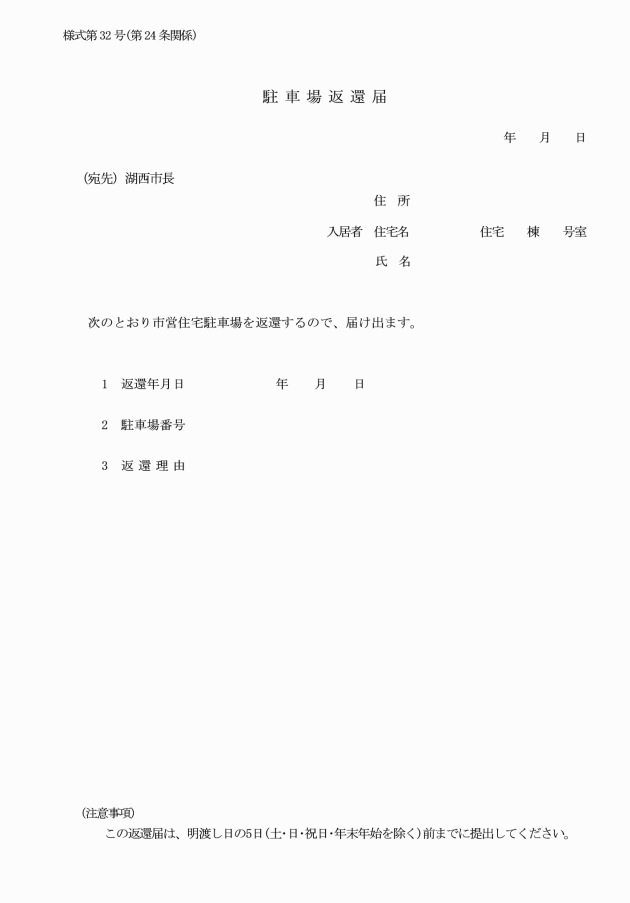 様式第32号(第24条関係)

駐車場返還届

年　月　日

(宛先) 湖西市長

住　所

入居者　住宅名　　　　住宅　棟　号室

氏　名

次のとおり市営住宅駐車場を返還するので、届け出ます。

1　返還年月日　　　　年　月　日

2　駐車場番号

3　返還理由

(注意事項)

この返還届は、明渡し日の5日(土・日・祝日・年末年始を除く)前までに提出してください。